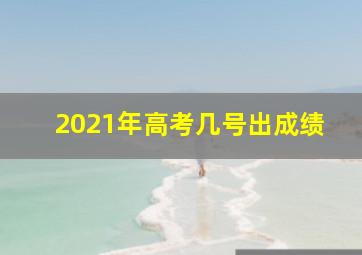 2021年高考几号出成绩